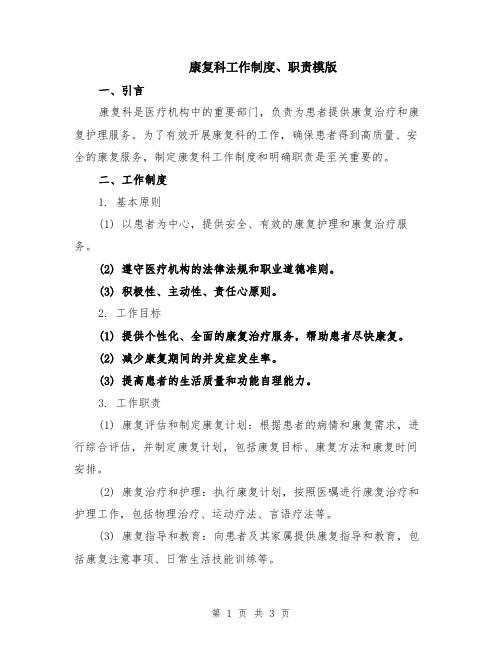 康复科工作制度、职责模版

一、引言

康复科是医疗机构中的重要部门，负责为患者提供康复治疗和康复护理服务。为了有效开展康复科的工作，确保患者得到高质量、安全的康复服务，制定康复科工作制度和明确职责是至关重要的。

二、工作制度

1. 基本原则

(1) 以患者为中心，提供安全、有效的康复护理和康复治疗服务。

(2) 遵守医疗机构的法律法规和职业道德准则。

(3) 积极性、主动性、责任心原则。

2. 工作目标

(1) 提供个性化、全面的康复治疗服务，帮助患者尽快康复。

(2) 减少康复期间的并发症发生率。

(3) 提高患者的生活质量和功能自理能力。

3. 工作职责

(1) 康复评估和制定康复计划：根据患者的病情和康复需求，进行综合评估，并制定康复计划，包括康复目标、康复方法和康复时间安排。

(2) 康复治疗和护理：执行康复计划，按照医嘱进行康复治疗和护理工作，包括物理治疗、运动疗法、言语疗法等。

(3) 康复指导和教育：向患者及其家属提供康复指导和教育，包括康复注意事项、日常生活技能训练等。

第 1 页 共 3 页